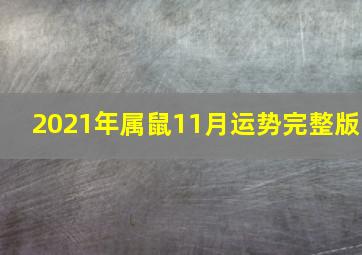 2021年属鼠11月运势完整版